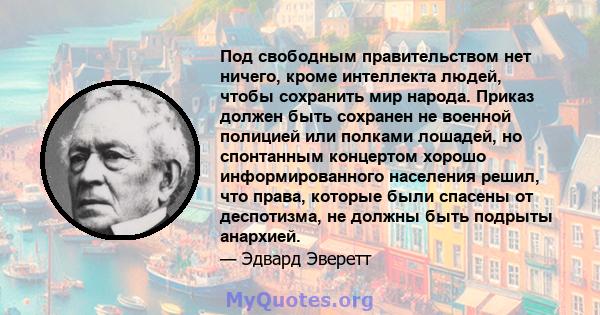 Под свободным правительством нет ничего, кроме интеллекта людей, чтобы сохранить мир народа. Приказ должен быть сохранен не военной полицией или полками лошадей, но спонтанным концертом хорошо информированного населения решил, что права, которые были спасены от деспотизма, не должны быть подрыты анархией.
— Эдвард Эверетт

MyQuotes.org